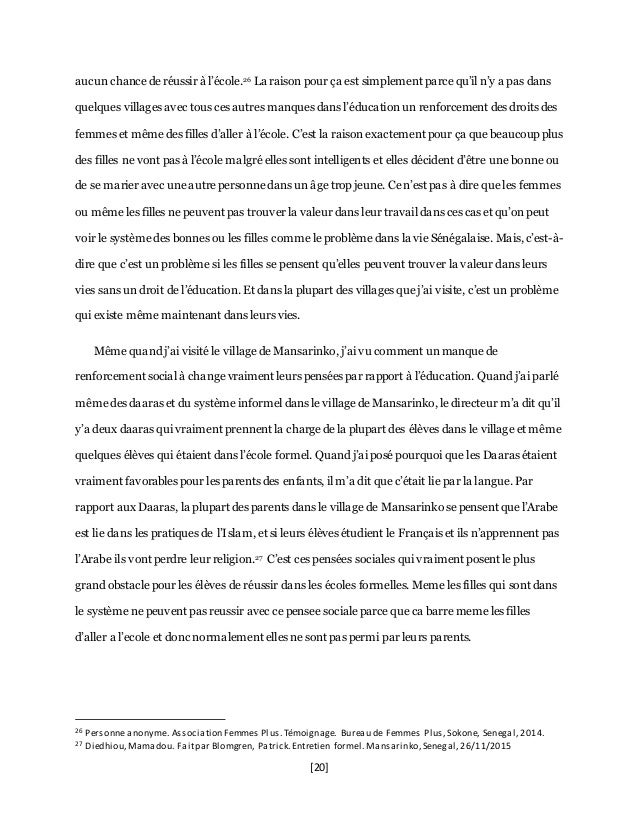 aucun chance de réussir à l'école.$^{26}$ La raison pour ça est simplement parce qu'il n'y a pas dans quelques villages avec tous ces autres manques dans l'éducation un renforcement des droits des femmes et même des filles d'aller à l'école. C'est la raison exactement pour ça que beaucoup plus des filles ne vont pas à l'école malgré elles sont intelligents et elles décident d'être une bonne ou de se marier avec une autre personne dans un âge trop jeune. Ce n'est pas à dire que les femmes ou même les filles ne peuvent pas trouver la valeur dans leur travail dans ces cas et qu'on peut voir le système des bonnes ou les filles comme le problème dans la vie Sénégalaise. Mais, c'est-à-dire que c'est un problème si les filles se pensent qu'elles peuvent trouver la valeur dans leurs vies sans un droit de l'éducation. Et dans la plupart des villages que j'ai visite, c'est un problème qui existe même maintenant dans leurs vies.

Même quand j'ai visité le village de Mansarinko, j'ai vu comment un manque de renforcement social à change vraiment leurs pensées par rapport à l'éducation. Quand j'ai parlé même des daaras et du système informel dans le village de Mansarinko, le directeur m'a dit qu'il y'a deux daaras qui vraiment prennent la charge de la plupart des élèves dans le village et même quelques élèves qui étaient dans l'école formel. Quand j'ai posé pourquoi que les Daaras étaient vraiment favorables pour les parents des enfants, il m'a dit que c'était lie par la langue. Par rapport aux Daaras, la plupart des parents dans le village de Mansarinko se pensent que l'Arabe est lie dans les pratiques de l'Islam, et si leurs élèves étudient le Français et ils n'apprennent pas l'Arabe ils vont perdre leur religion.$^{27}$ C'est ces pensées sociales qui vraiment posent le plus grand obstacle pour les élèves de réussir dans les écoles formelles. Meme les filles qui sont dans le système ne peuvent pas reussir avec ce pensee sociale parce que ca barre meme les filles d'aller a l'ecole et donc normalement elles ne sont pas permi par leurs parents.

$^{26}$ Personne anonyme. Association Femmes Plus. Témoignage. Bureau de Femmes Plus, Sokone, Senegal, 2014.
$^{27}$ Diedhiou, Mamadou. Fait par Blomgren, Patrick. Entretien formel. Mansarinko, Senegal, 26/11/2015

[20]